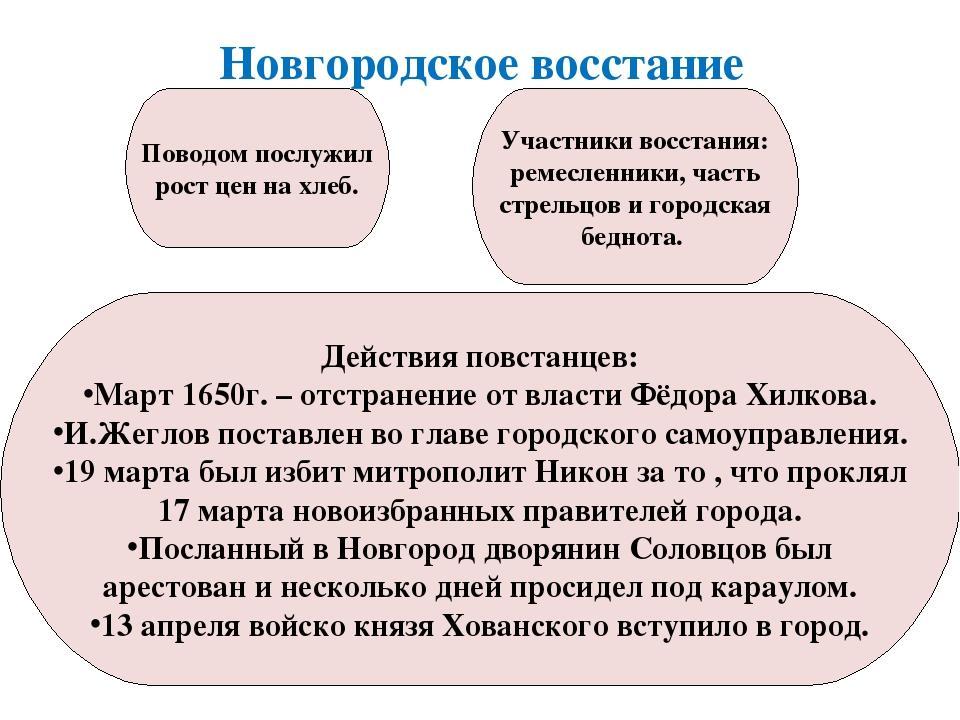 Новгородское восстание

Поводом послужил рост цен на хлеб.

Участники восстания: ремесленники, часть стрельцов и городская беднота.

Действия повстанцев:
•Март 1650г. – отстранение от власти Фёдора Хилкова.
•И.Жеглов поставлен во главе городского самоуправления.
•19 марта был избит митрополит Никон за то , что проклял 17 марта новоизбранных правителей города.
•Посланный в Новгород дворянин Соловцов был арестован и несколько дней просидел под караулом.
•13 апреля войско князя Хованского вступило в город.